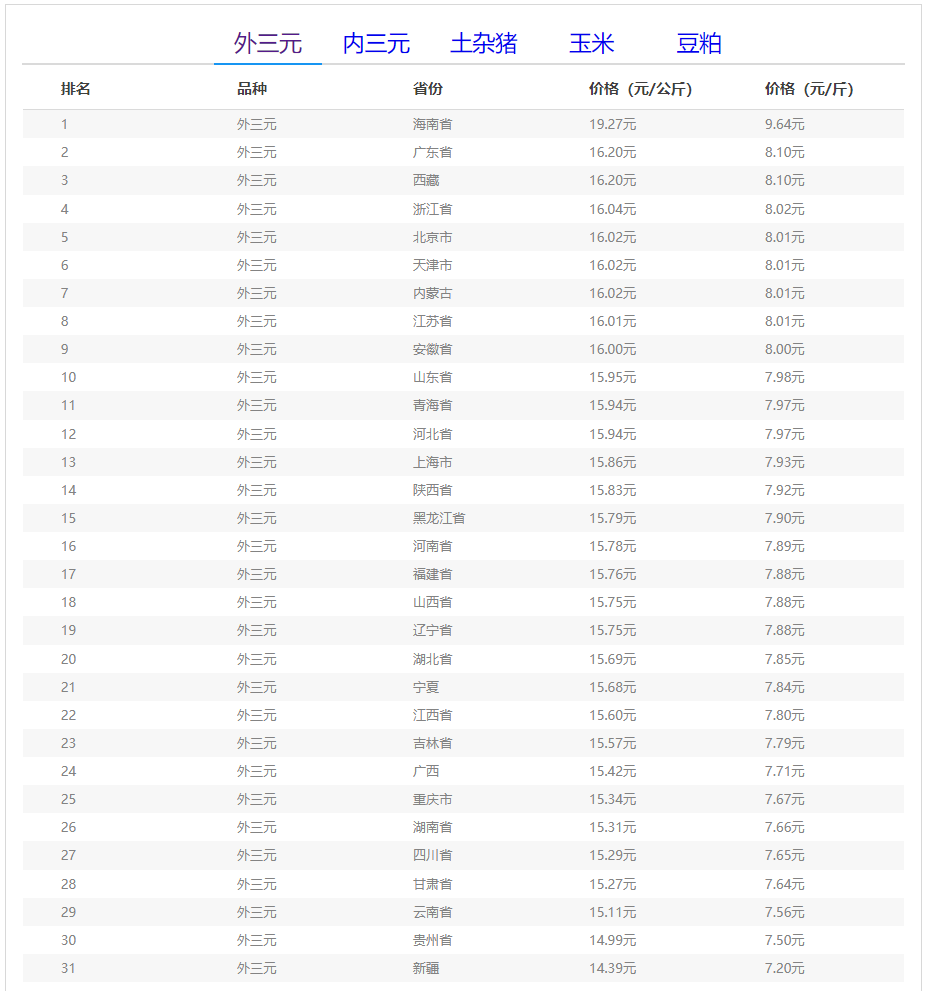 外三元 内三元 土杂猪 玉米 豆粕

| 排名 | 品种 | 省份 | 价格（元/公斤） | 价格（元/斤） |
|---|---|---|---|---|
| 1 | 外三元 | 海南省 | 19.27元 | 9.64元 |
| 2 | 外三元 | 广东省 | 16.20元 | 8.10元 |
| 3 | 外三元 | 西藏 | 16.20元 | 8.10元 |
| 4 | 外三元 | 浙江省 | 16.04元 | 8.02元 |
| 5 | 外三元 | 北京市 | 16.02元 | 8.01元 |
| 6 | 外三元 | 天津市 | 16.02元 | 8.01元 |
| 7 | 外三元 | 内蒙古 | 16.02元 | 8.01元 |
| 8 | 外三元 | 江苏省 | 16.01元 | 8.01元 |
| 9 | 外三元 | 安徽省 | 16.00元 | 8.00元 |
| 10 | 外三元 | 山东省 | 15.95元 | 7.98元 |
| 11 | 外三元 | 青海省 | 15.94元 | 7.97元 |
| 12 | 外三元 | 河北省 | 15.94元 | 7.97元 |
| 13 | 外三元 | 上海市 | 15.86元 | 7.93元 |
| 14 | 外三元 | 陕西省 | 15.83元 | 7.92元 |
| 15 | 外三元 | 黑龙江省 | 15.79元 | 7.90元 |
| 16 | 外三元 | 河南省 | 15.78元 | 7.89元 |
| 17 | 外三元 | 福建省 | 15.76元 | 7.88元 |
| 18 | 外三元 | 山西省 | 15.75元 | 7.88元 |
| 19 | 外三元 | 辽宁省 | 15.75元 | 7.88元 |
| 20 | 外三元 | 湖北省 | 15.69元 | 7.85元 |
| 21 | 外三元 | 宁夏 | 15.68元 | 7.84元 |
| 22 | 外三元 | 江西省 | 15.60元 | 7.80元 |
| 23 | 外三元 | 吉林省 | 15.57元 | 7.79元 |
| 24 | 外三元 | 广西 | 15.42元 | 7.71元 |
| 25 | 外三元 | 重庆市 | 15.34元 | 7.67元 |
| 26 | 外三元 | 湖南省 | 15.31元 | 7.66元 |
| 27 | 外三元 | 四川省 | 15.29元 | 7.65元 |
| 28 | 外三元 | 甘肃省 | 15.27元 | 7.64元 |
| 29 | 外三元 | 云南省 | 15.11元 | 7.56元 |
| 30 | 外三元 | 贵州省 | 14.99元 | 7.50元 |
| 31 | 外三元 | 新疆 | 14.39元 | 7.20元 |